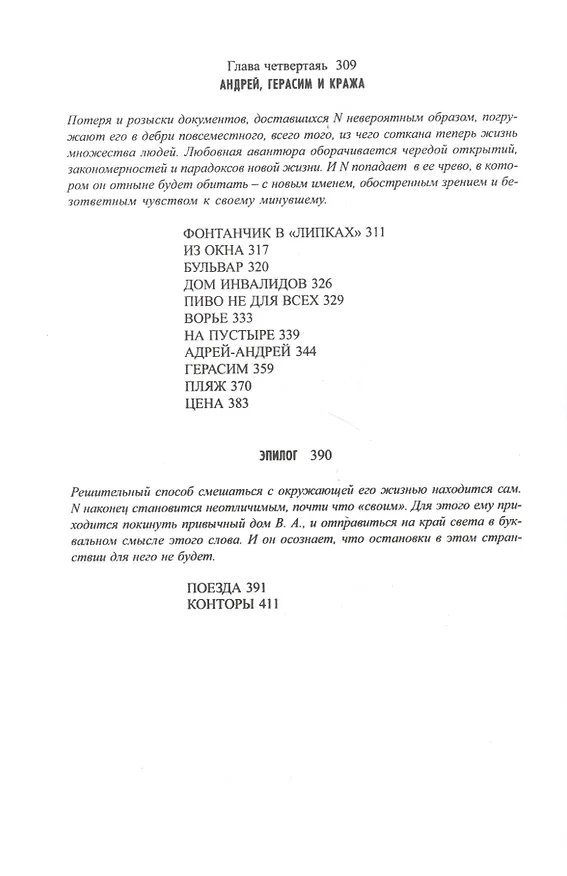 Глава четвертаяь 309
АНДРЕЙ, ГЕРАСИМ И КРАЖА

Потеря и розыски документов, доставшихся N невероятным образом, погружают его в дебри повсеместного, всего того, из чего соткана теперь жизнь множества людей. Любовная авантюра оборачивается чередой открытий, закономерностей и парадоксов новой жизни. И N попадает в ее чрево, в котором он отныне будет обитать – с новым именем, обостренным зрением и безответным чувством к своему минувшему.

ФОНТАНЧИК В «ЛИПКАХ» 311
ИЗ ОКНА 317
БУЛЬВАР 320
ДОМ ИНВАЛИДОВ 326
ПИВО НЕ ДЛЯ ВСЕХ 329
ВОРЬЕ 333
НА ПУСТЫРЕ 339
АДРЕЙ-АНДРЕЙ 344
ГЕРАСИМ 359
ПЛЯЖ 370
ЦЕНА 383

ЭПИЛОГ 390

Решительный способ смешаться с окружающей его жизнью находится сам. N наконец становится неотличимым, почти что «своим». Для этого ему приходится покинуть привычный дом В. А., и отправиться на край света в буквальном смысле этого слова. И он осознает, что остановки в этом странствии для него не будет.

ПОЕЗДА 391
КОНТОРЫ 411